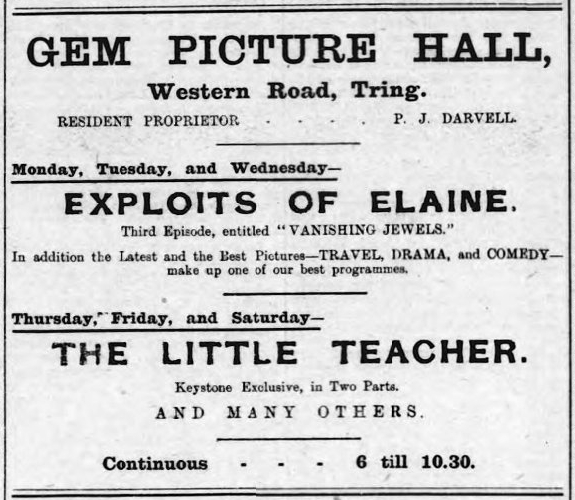 GEM PICTURE HALL,

Western Road, Tring.

RESIDENT PROPRIETOR - - - - P. J. DARVELL.

Monday, Tuesday, and Wednesday—

EXPLOITS OF ELAINE.

Third Episode, entitled "VANISHING JEWELS."

In addition the Latest and the Best Pictures—TRAVEL, DRAMA, and COMEDY—make up one of our best programmes.

Thursday, Friday, and Saturday—

THE LITTLE TEACHER.

Keystone Exclusive, in Two Parts.

AND MANY OTHERS.

Continuous - - - 6 till 10.30.